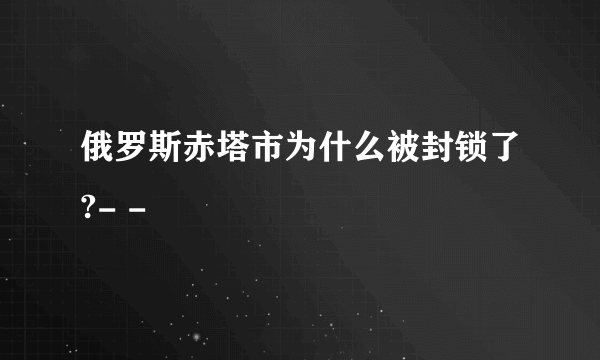 俄罗斯赤塔市为什么被封锁了?- -